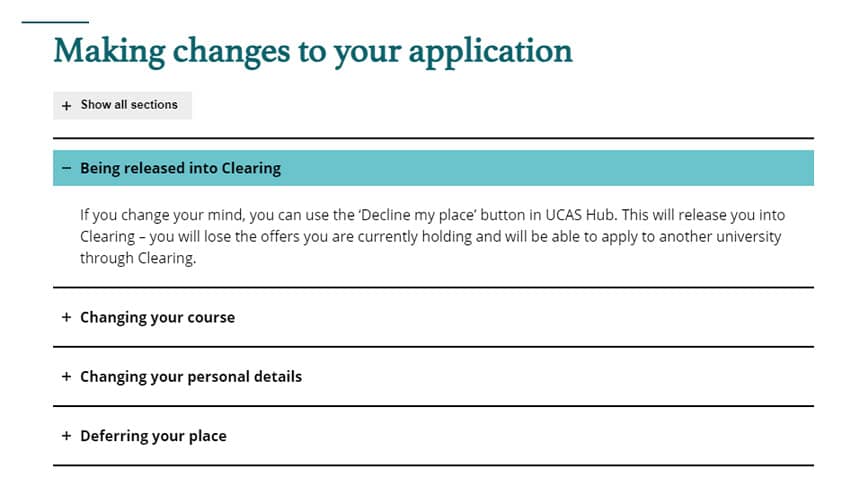 Making changes to your application

+ Show all sections

− Being released into Clearing

If you change your mind, you can use the 'Decline my place' button in UCAS Hub. This will release you into Clearing – you will lose the offers you are currently holding and will be able to apply to another university through Clearing.

+ Changing your course

+ Changing your personal details

+ Deferring your place